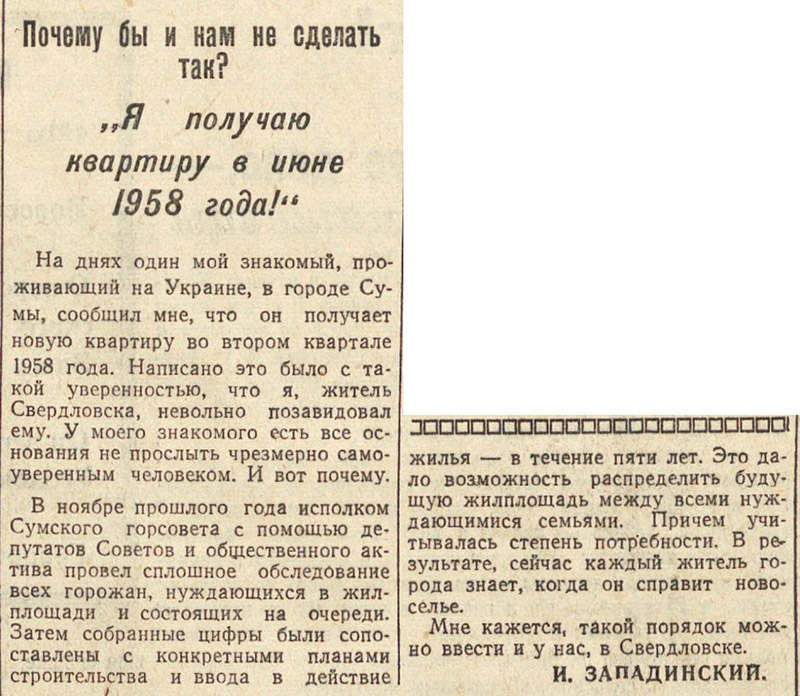 Почему бы и нам не сделать так?

„Я получаю квартиру в июне 1958 года!“

На днях один мой знакомый, проживающий на Украине, в городе Сумы, сообщил мне, что он получает новую квартиру во втором квартале 1958 года. Написано это было с такой уверенностью, что я, житель Свердловска, невольно позавидовал ему. У моего знакомого есть все основания не прослыть чрезмерно самоуверенным человеком. И вот почему.

В ноябре прошлого года исполком Сумского горсовета с помощью депутатов Советов и общественного актива провел сплошное обследование всех горожан, нуждающихся в жилплощади и состоящих на очереди. Затем собранные цифры были сопоставлены с конкретными планами строительства и ввода в действие жилья — в течение пяти лет. Это дало возможность распределить будущую жилплощадь между всеми нуждающимися семьями. Причем учитывалась степень потребности. В результате, сейчас каждый житель города знает, когда он справит новоселье.

Мне кажется, такой порядок можно ввести и у нас, в Свердловске.

И. ЗАПАДИНСКИЙ.